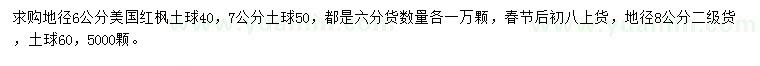 求购地径6公分美国红枫土球40，7公分土球50，都是六分货数量各一万颗，春节后初八上货，地径8公分二级货，土球60，5000颗。